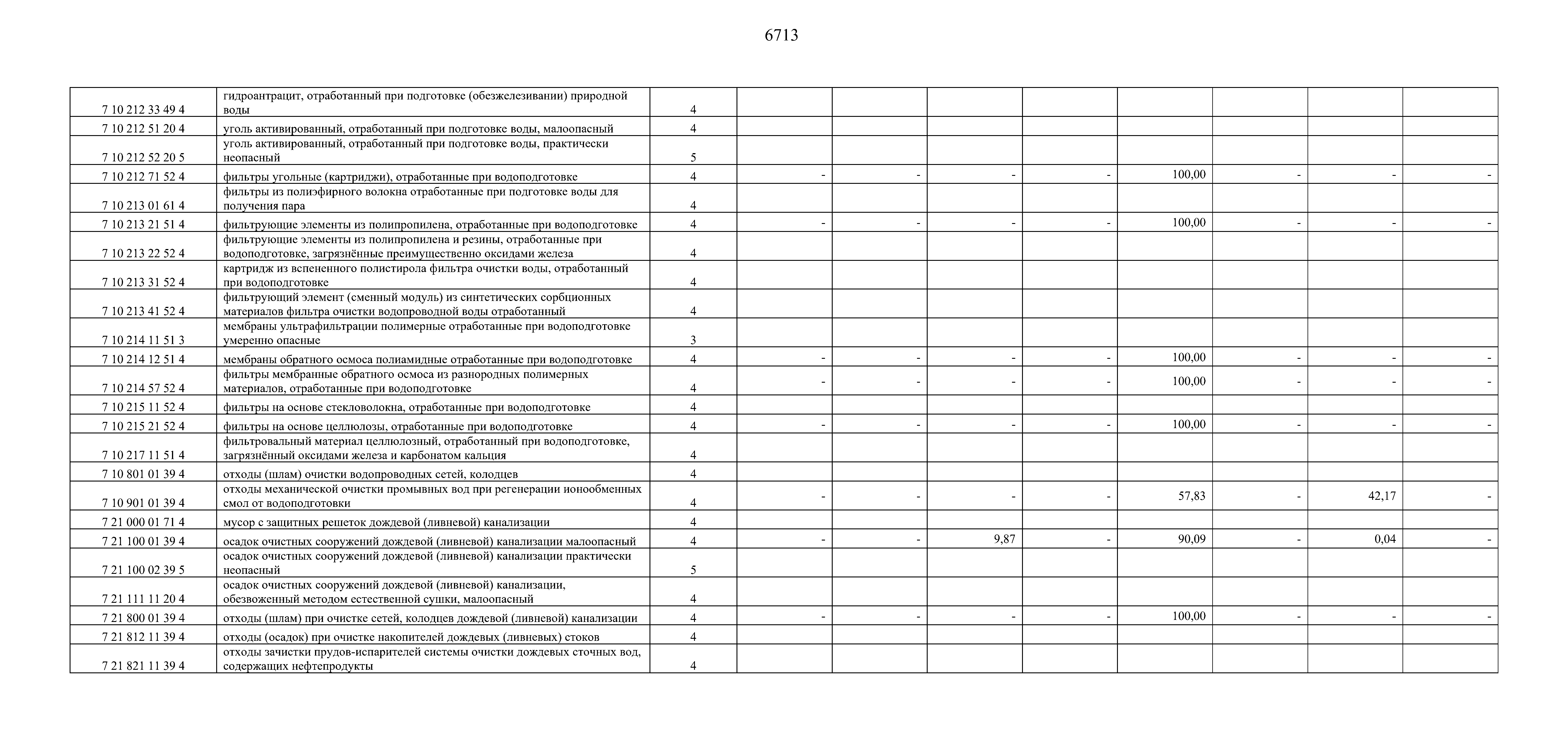 6713

| | | | | | | | | | | |
|---|---|---|---|---|---|---|---|---|---|---|
| 7 10 212 33 49 4 | гидроантрацит, отработанный при подготовке (обезжелезивании) природной воды | 4 | | | | | | | | |
| 7 10 212 51 20 4 | уголь активированный, отработанный при подготовке воды, малоопасный | 4 | | | | | | | | |
| 7 10 212 52 20 5 | уголь активированный, отработанный при подготовке воды, практически неопасный | 5 | | | | | | | | |
| 7 10 212 71 52 4 | фильтры угольные (картриджи), отработанные при водоподготовке | 4 | - | - | - | - | 100,00 | - | - | - |
| 7 10 213 01 61 4 | фильтры из полиэфирного волокна отработанные при подготовке воды для получения пара | 4 | | | | | | | | |
| 7 10 213 21 51 4 | фильтрующие элементы из полипропилена, отработанные при водоподготовке | 4 | - | - | - | - | 100,00 | - | - | - |
| 7 10 213 22 52 4 | фильтрующие элементы из полипропилена и резины, отработанные при водоподготовке, загрязнённые преимущественно оксидами железа | 4 | | | | | | | | |
| 7 10 213 31 52 4 | картридж из вспененного полистирола фильтра очистки воды, отработанный при водоподготовке | 4 | | | | | | | | |
| 7 10 213 41 52 4 | фильтрующий элемент (сменный модуль) из синтетических сорбционных материалов фильтра очистки водопроводной воды отработанный | 4 | | | | | | | | |
| 7 10 214 11 51 3 | мембраны ультрафильтрации полимерные отработанные при водоподготовке умеренно опасные | 3 | | | | | | | | |
| 7 10 214 12 51 4 | мембраны обратного осмоса полиамидные отработанные при водоподготовке | 4 | - | - | - | - | 100,00 | - | - | - |
| 7 10 214 57 52 4 | фильтры мембранные обратного осмоса из разнородных полимерных материалов, отработанные при водоподготовке | 4 | - | - | - | - | 100,00 | - | - | - |
| 7 10 215 11 52 4 | фильтры на основе стекловолокна, отработанные при водоподготовке | 4 | | | | | | | | |
| 7 10 215 21 52 4 | фильтры на основе целлюлозы, отработанные при водоподготовке | 4 | - | - | - | - | 100,00 | - | - | - |
| 7 10 217 11 51 4 | фильтровальный материал целлюлозный, отработанный при водоподготовке, загрязнённый оксидами железа и карбонатом кальция | 4 | | | | | | | | |
| 7 10 801 01 39 4 | отходы (шлам) очистки водопроводных сетей, колодцев | 4 | | | | | | | | |
| 7 10 901 01 39 4 | отходы механической очистки промывных вод при регенерации ионообменных смол от водоподготовки | 4 | - | - | - | - | 57,83 | - | 42,17 | - |
| 7 21 000 01 71 4 | мусор с защитных решеток дождевой (ливневой) канализации | 4 | | | | | | | | |
| 7 21 100 01 39 4 | осадок очистных сооружений дождевой (ливневой) канализации малоопасный | 4 | - | - | 9,87 | - | 90,09 | - | 0,04 | - |
| 7 21 100 02 39 5 | осадок очистных сооружений дождевой (ливневой) канализации практически неопасный | 5 | | | | | | | | |
| 7 21 111 11 20 4 | осадок очистных сооружений дождевой (ливневой) канализации, обезвоженный методом естественной сушки, малоопасный | 4 | | | | | | | | |
| 7 21 800 01 39 4 | отходы (шлам) при очистке сетей, колодцев дождевой (ливневой) канализации | 4 | - | - | - | - | 100,00 | - | - | - |
| 7 21 812 11 39 4 | отходы (осадок) при очистке накопителей дождевых (ливневых) стоков | 4 | | | | | | | | |
| 7 21 821 11 39 4 | отходы зачистки прудов-испарителей системы очистки дождевых сточных вод, содержащих нефтепродукты | 4 | | | | | | | | |